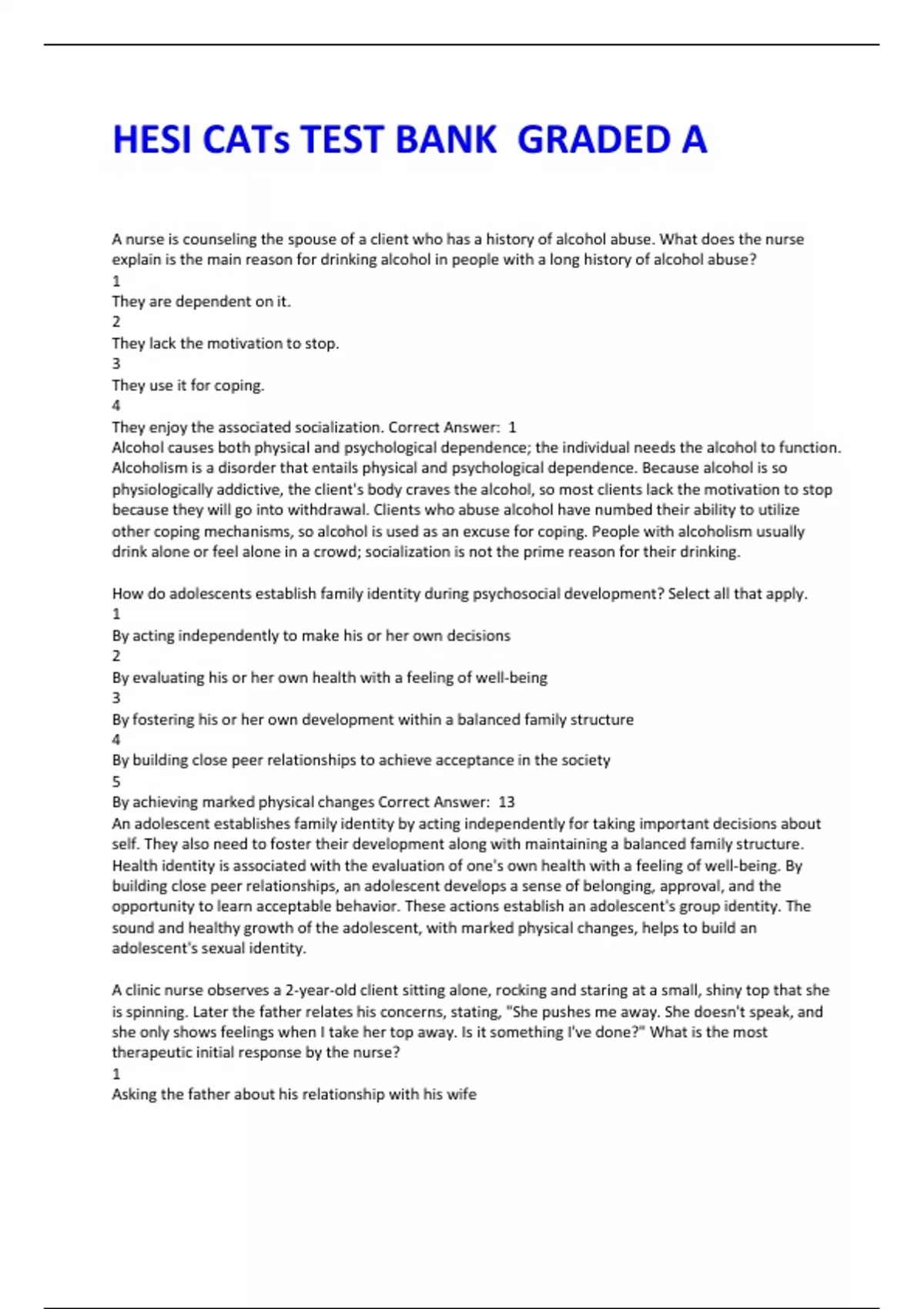 HESI CATs TEST BANK GRADED A

A nurse is counseling the spouse of a client who has a history of alcohol abuse. What does the nurse explain is the main reason for drinking alcohol in people with a long history of alcohol abuse?
1
They are dependent on it.
2
They lack the motivation to stop.
3
They use it for coping.
4
They enjoy the associated socialization. Correct Answer: 1
Alcohol causes both physical and psychological dependence; the individual needs the alcohol to function. Alcoholism is a disorder that entails physical and psychological dependence. Because alcohol is so physiologically addictive, the client's body craves the alcohol, so most clients lack the motivation to stop because they will go into withdrawal. Clients who abuse alcohol have numbed their ability to utilize other coping mechanisms, so alcohol is used as an excuse for coping. People with alcoholism usually drink alone or feel alone in a crowd; socialization is not the prime reason for their drinking.

How do adolescents establish family identity during psychosocial development? Select all that apply.
1
By acting independently to make his or her own decisions
2
By evaluating his or her own health with a feeling of well-being
3
By fostering his or her own development within a balanced family structure
4
By building close peer relationships to achieve acceptance in the society
5
By achieving marked physical changes Correct Answer: 13
An adolescent establishes family identity by acting independently for taking important decisions about self. They also need to foster their development along with maintaining a balanced family structure. Health identity is associated with the evaluation of one's own health with a feeling of well-being. By building close peer relationships, an adolescent develops a sense of belonging, approval, and the opportunity to learn acceptable behavior. These actions establish an adolescent's group identity. The sound and healthy growth of the adolescent, with marked physical changes, helps to build an adolescent's sexual identity.

A clinic nurse observes a 2-year-old client sitting alone, rocking and staring at a small, shiny top that she is spinning. Later the father relates his concerns, stating, "She pushes me away. She doesn't speak, and she only shows feelings when I take her top away. Is it something I've done?" What is the most therapeutic initial response by the nurse?
1
Asking the father about his relationship with his wife